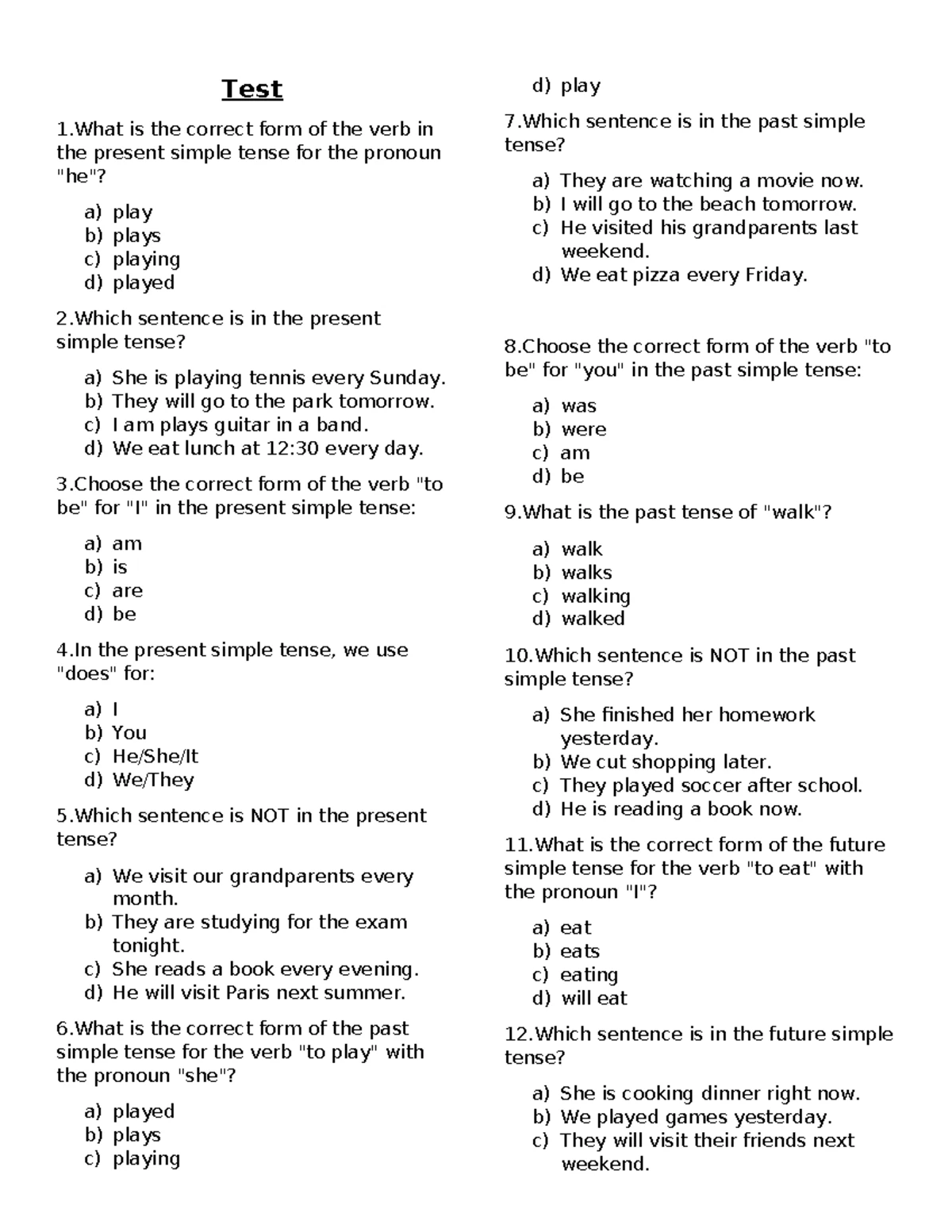 Test

1.What is the correct form of the verb in the present simple tense for the pronoun "he"?

a) play
b) plays
c) playing
d) played

2.Which sentence is in the present simple tense?

a) She is playing tennis every Sunday.
b) They will go to the park tomorrow.
c) I am plays guitar in a band.
d) We eat lunch at 12:30 every day.

3.Choose the correct form of the verb "to be" for "I" in the present simple tense:

a) am
b) is
c) are
d) be

4.In the present simple tense, we use "does" for:

a) I
b) You
c) He/She/It
d) We/They

5.Which sentence is NOT in the present tense?

a) We visit our grandparents every month.
b) They are studying for the exam tonight.
c) She reads a book every evening.
d) He will visit Paris next summer.

6.What is the correct form of the past simple tense for the verb "to play" with the pronoun "she"?

a) played
b) plays
c) playing
d) play

7.Which sentence is in the past simple tense?

a) They are watching a movie now.
b) I will go to the beach tomorrow.
c) He visited his grandparents last weekend.
d) We eat pizza every Friday.

8.Choose the correct form of the verb "to be" for "you" in the past simple tense:

a) was
b) were
c) am
d) be

9.What is the past tense of "walk"?

a) walk
b) walks
c) walking
d) walked

10.Which sentence is NOT in the past simple tense?

a) She finished her homework yesterday.
b) We cut shopping later.
c) They played soccer after school.
d) He is reading a book now.

11.What is the correct form of the future simple tense for the verb "to eat" with the pronoun "I"?

a) eat
b) eats
c) eating
d) will eat

12.Which sentence is in the future simple tense?

a) She is cooking dinner right now.
b) We played games yesterday.
c) They will visit their friends next weekend.